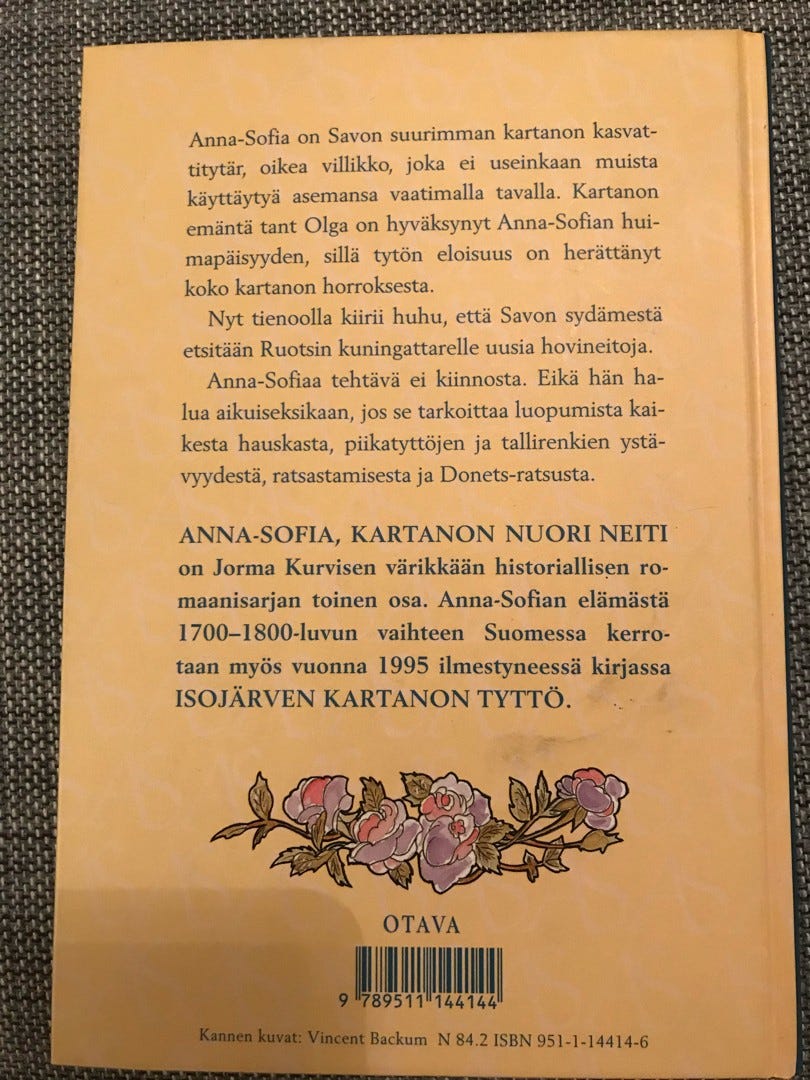 Anna-Sofia on Savon suurimman kartanon kasvattitytär, oikea villikko, joka ei useinkaan muista käyttäytyä asemansa vaatimalla tavalla. Kartanon emäntä tant Olga on hyväksynyt Anna-Sofian huimapäisyyden, sillä tytön eloisuus on herättänyt koko kartanon horroksesta.

Nyt tienoolla kiirii huhu, että Savon sydämestä etsitään Ruotsin kuningattarelle uusia hovineitoja.

Anna-Sofiaa tehtävä ei kiinnosta. Eikä hän halua aikuiseksikaan, jos se tarkoittaa luopumista kaikesta hauskasta, piikatyttöjen ja tallirenkien ystävyydestä, ratsastamisesta ja Donets-ratsusta.

ANNA-SOFIA, KARTANON NUORI NEITI on Jorma Kurvisen värikkään historiallisen romaanisarjan toinen osa. Anna-Sofian elämästä 1700–1800-luvun vaihteen Suomessa kerrotaan myös vuonna 1995 ilmestyneessä kirjassa ISOJÄRVEN KARTANON TYTTÖ.

OTAVA

9 789511 144144

Kannen kuvat: Vincent Backum N 84.2 ISBN 951-1-14414-6